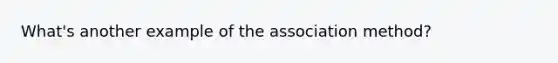 What's another example of the association method?